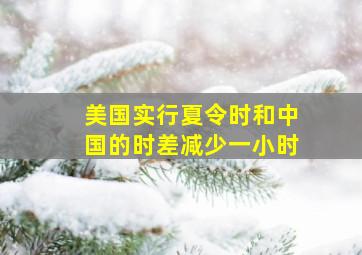 美国实行夏令时和中国的时差减少一小时